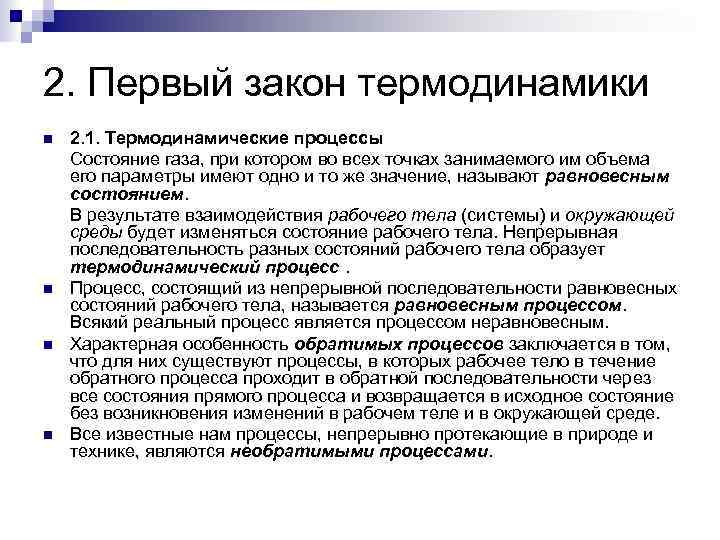 2. Первый закон термодинамики

2.1. Термодинамические процессы

Состояние газа, при котором во всех точках занимаемого им объема его параметры имеют одно и то же значение, называют равновесным состоянием.

В результате взаимодействия рабочего тела (системы) и окружающей среды будет изменяться состояние рабочего тела. Непрерывная последовательность разных состояний рабочего тела образует термодинамический процесс .

Процесс, состоящий из непрерывной последовательности равновесных состояний рабочего тела, называется равновесным процессом. Всякий реальный процесс является процессом неравновесным.

Характерная особенность обратимых процессов заключается в том, что для них существуют процессы, в которых рабочее тело в течение обратного процесса проходит в обратной последовательности через все состояния прямого процесса и возвращается в исходное состояние без возникновения изменений в рабочем теле и в окружающей среде.

Все известные нам процессы, непрерывно протекающие в природе и технике, являются необратимыми процессами.